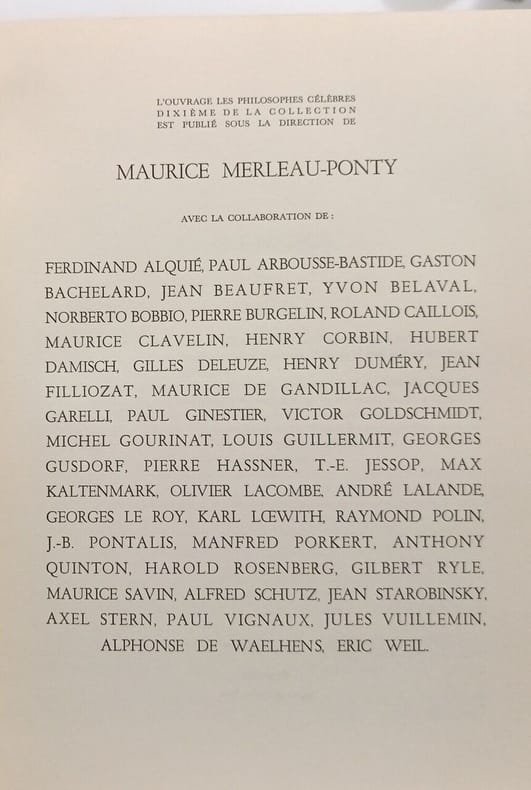 L'OUVRAGE LES PHILOSOPHES CÉLÈBRES
DIXIÈME DE LA COLLECTION
EST PUBLIÉ SOUS LA DIRECTION DE

MAURICE MERLEAU-PONTY

AVEC LA COLLABORATION DE :

FERDINAND ALQUIÉ, PAUL ARBOUSSE-BASTIDE, GASTON BACHELARD, JEAN BEAUFRET, YVON BELAVAL, NORBERTO BOBBIO, PIERRE BURGELIN, ROLAND CAILLOIS, MAURICE CLAVELIN, HENRY CORBIN, HUBERT DAMISCH, GILLES DELEUZE, HENRY DUMÉRY, JEAN FILLIOZAT, MAURICE DE GANDILLAC, JACQUES GARELLI, PAUL GINESTIER, VICTOR GOLDSCHMIDT, MICHEL GOURINAT, LOUIS GUILLERMIT, GEORGES GUSDORF, PIERRE HASSNER, T.-E. JESSOP, MAX KALTENMARK, OLIVIER LACOMBE, ANDRÉ LALANDE, GEORGES LE ROY, KARL LŒWITH, RAYMOND POLIN, J.-B. PONTALIS, MANFRED PORKERT, ANTHONY QUINTON, HAROLD ROSENBERG, GILBERT RYLE, MAURICE SAVIN, ALFRED SCHUTZ, JEAN STAROBINSKY, AXEL STERN, PAUL VIGNAUX, JULES VUILLEMIN, ALPHONSE DE WAELHENS, ERIC WEIL.